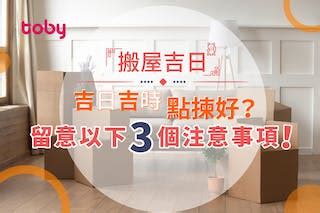 toby

搬屋吉日

吉日吉時 點揀好?
留意以下3個注意事項!